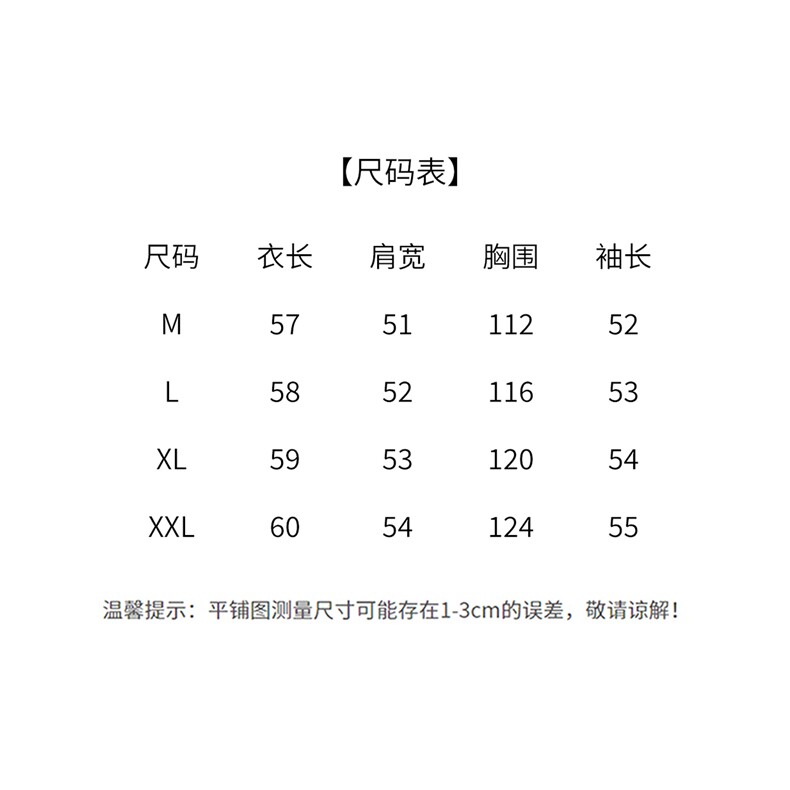 【尺码表】

| 尺码 | 衣长 | 肩宽 | 胸围 | 袖长 |
|---|---|---|---|---|
| M | 57 | 51 | 112 | 52 |
| L | 58 | 52 | 116 | 53 |
| XL | 59 | 53 | 120 | 54 |
| XXL | 60 | 54 | 124 | 55 |

温馨提示：平铺图测量尺寸可能存在1-3cm的误差，敬请谅解！